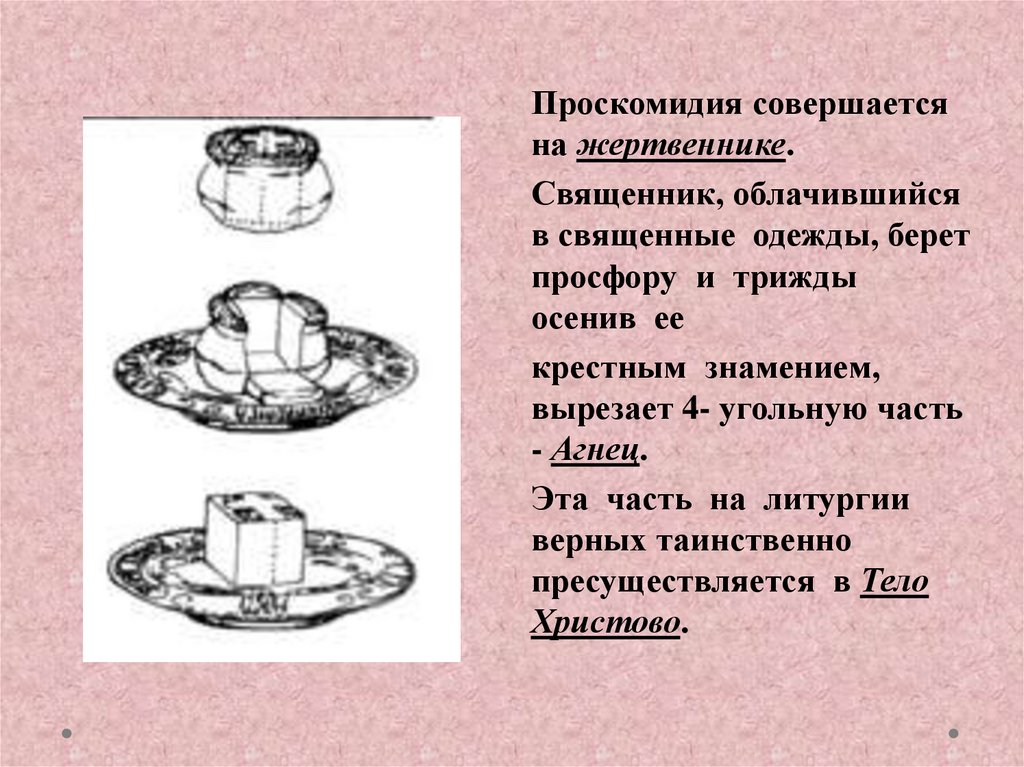 Проскомидия совершается на жертвеннике.

Священник, облачившийся в священные одежды, берет просфору и трижды осенив ее

крестным знамением, вырезает 4- угольную часть - Агнец.

Эта часть на литургии верных таинственно пресуществляется в Тело Христово.